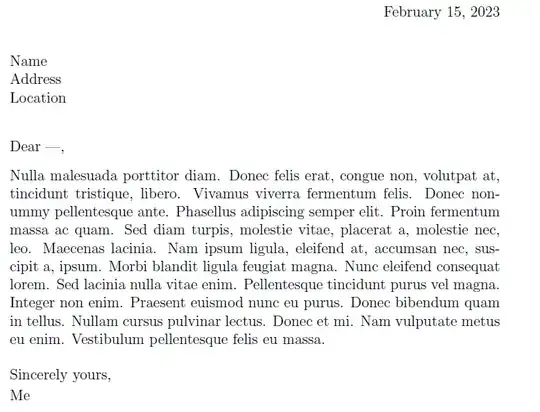 February 15, 2023

Name
Address
Location

Dear —,

Nulla malesuada porttitor diam. Donec felis erat, congue non, volutpat at, tincidunt tristique, libero. Vivamus viverra fermentum felis. Donec nonummy pellentesque ante. Phasellus adipiscing semper elit. Proin fermentum massa ac quam. Sed diam turpis, molestie vitae, placerat a, molestie nec, leo. Maecenas lacinia. Nam ipsum ligula, eleifend at, accumsan nec, suscipit a, ipsum. Morbi blandit ligula feugiat magna. Nunc eleifend consequat lorem. Sed lacinia nulla vitae enim. Pellentesque tincidunt purus vel magna. Integer non enim. Praesent euismod nunc eu purus. Donec bibendum quam in tellus. Nullam cursus pulvinar lectus. Donec et mi. Nam vulputate metus eu enim. Vestibulum pellentesque felis eu massa.

Sincerely yours,
Me